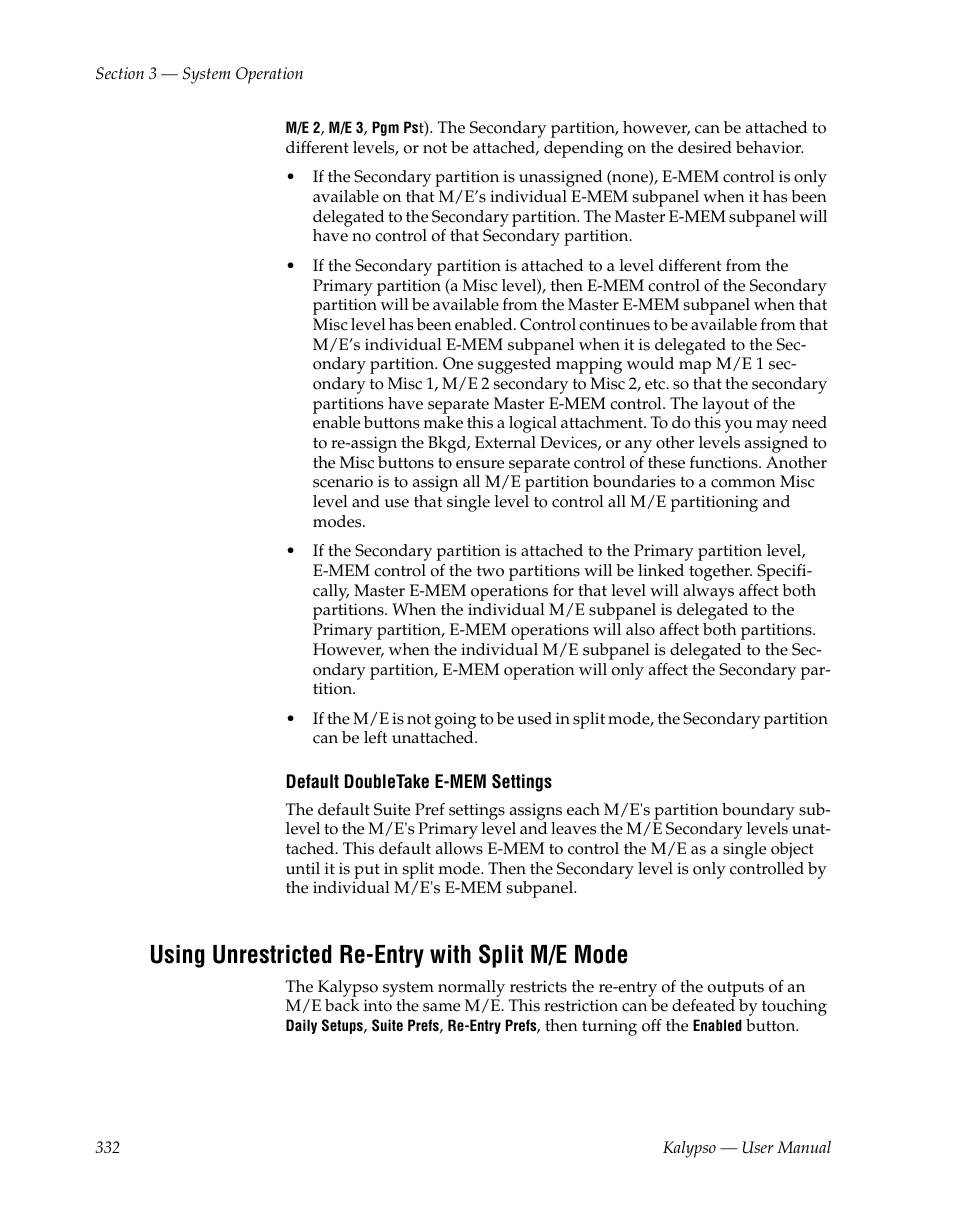 Section 3 — System Operation

M/E 2, M/E 3, Pgm Pst). The Secondary partition, however, can be attached to different levels, or not be attached, depending on the desired behavior.

• If the Secondary partition is unassigned (none), E-MEM control is only available on that M/E's individual E-MEM subpanel when it has been delegated to the Secondary partition. The Master E-MEM subpanel will have no control of that Secondary partition.

• If the Secondary partition is attached to a level different from the Primary partition (a Misc level), then E-MEM control of the Secondary partition will be available from the Master E-MEM subpanel when that Misc level has been enabled. Control continues to be available from that M/E's individual E-MEM subpanel when it is delegated to the Secondary partition. One suggested mapping would map M/E 1 secondary to Misc 1, M/E 2 secondary to Misc 2, etc. so that the secondary partitions have separate Master E-MEM control. The layout of the enable buttons make this a logical attachment. To do this you may need to re-assign the Bkgd, External Devices, or any other levels assigned to the Misc buttons to ensure separate control of these functions. Another scenario is to assign all M/E partition boundaries to a common Misc level and use that single level to control all M/E partitioning and modes.

• If the Secondary partition is attached to the Primary partition level, E-MEM control of the two partitions will be linked together. Specifically, Master E-MEM operations for that level will always affect both partitions. When the individual M/E subpanel is delegated to the Primary partition, E-MEM operations will also affect both partitions. However, when the individual M/E subpanel is delegated to the Secondary partition, E-MEM operation will only affect the Secondary partition.

• If the M/E is not going to be used in split mode, the Secondary partition can be left unattached.

Default DoubleTake E-MEM Settings

The default Suite Pref settings assigns each M/E's partition boundary sublevel to the M/E's Primary level and leaves the M/E Secondary levels unattached. This default allows E-MEM to control the M/E as a single object until it is put in split mode. Then the Secondary level is only controlled by the individual M/E's E-MEM subpanel.

Using Unrestricted Re-Entry with Split M/E Mode

The Kalypso system normally restricts the re-entry of the outputs of an M/E back into the same M/E. This restriction can be defeated by touching Daily Setups, Suite Prefs, Re-Entry Prefs, then turning off the Enabled button.

332

Kalypso — User Manual